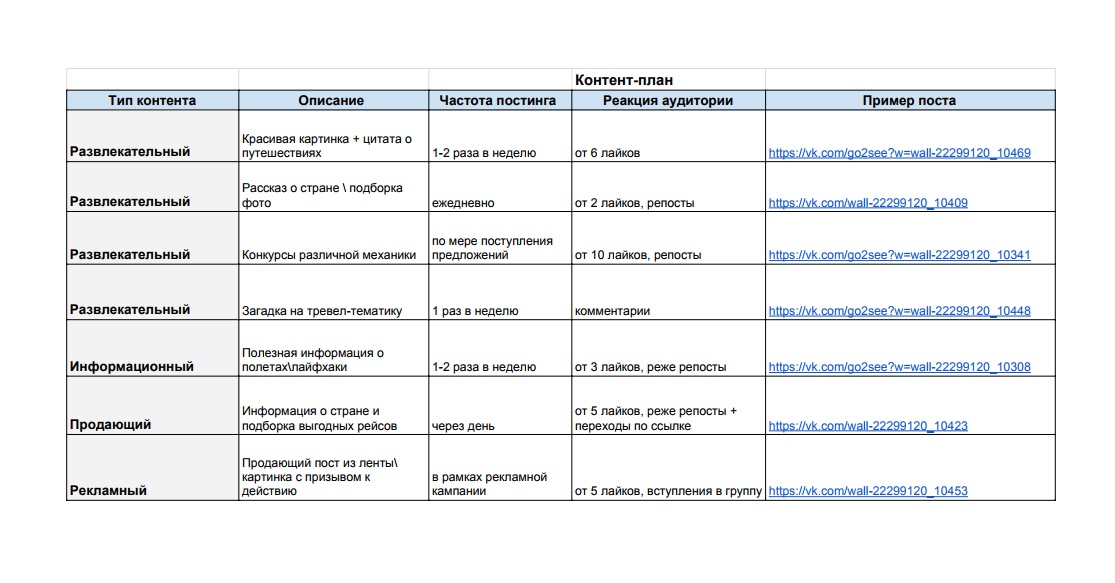 Контент-план

| Тип контента | Описание | Частота постинга | Реакция аудитории | Пример поста |
|---|---|---|---|---|
| Развлекательный | Красивая картинка + цитата о путешествиях | 1-2 раза в неделю | от 6 лайков | https://vk.com/go2see?w=wall-22299120_10469 |
| Развлекательный | Рассказ о стране \ подборка фото | ежедневно | от 2 лайков, репосты | https://vk.com/wall-22299120_10409 |
| Развлекательный | Конкурсы различной механики | по мере поступления предложений | от 10 лайков, репосты | https://vk.com/go2see?w=wall-22299120_10341 |
| Развлекательный | Загадка на тревел-тематику | 1 раз в неделю | комментарии | https://vk.com/go2see?w=wall-22299120_10448 |
| Информационный | Полезная информация о полетах\лайфхаки | 1-2 раза в неделю | от 3 лайков, реже репосты | https://vk.com/go2see?w=wall-22299120_10308 |
| Продающий | Информация о стране и подборка выгодных рейсов | через день | от 5 лайков, реже репосты + переходы по ссылке | https://vk.com/wall-22299120_10423 |
| Рекламный | Продающий пост из ленты\ картинка с призывом к действию | в рамках рекламной кампании | от 5 лайков, вступления в группу | https://vk.com/wall-22299120_10453 |